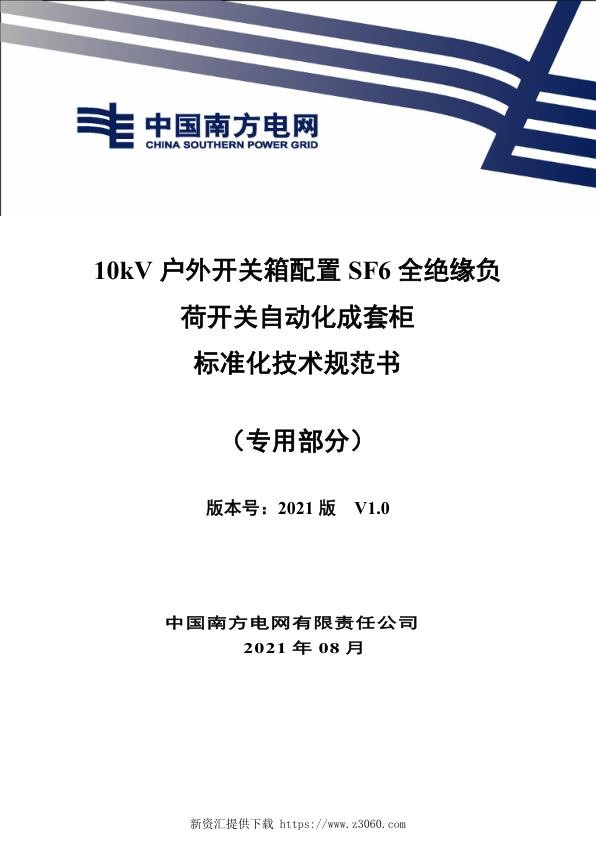 中国南方电网
CHINA SOUTHERN POWER GRID

10kV 户外开关箱配置 SF6 全绝缘负荷开关自动化成套柜
标准化技术规范书

（专用部分）

版本号：2021 版 V1.0

中国南方电网有限责任公司
2021 年 08 月

新资汇提供下载 https://www.z3060.com